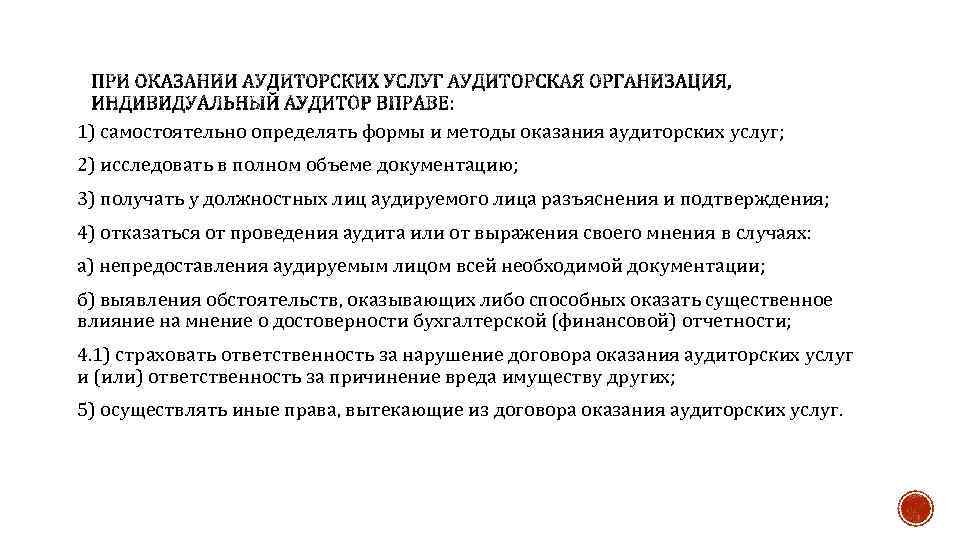 ПРИ ОКАЗАНИИ АУДИТОРСКИХ УСЛУГ АУДИТОРСКАЯ ОРГАНИЗАЦИЯ, ИНДИВИДУАЛЬНЫЙ АУДИТОР ВПРАВЕ:

1) самостоятельно определять формы и методы оказания аудиторских услуг;

2) исследовать в полном объеме документацию;

3) получать у должностных лиц аудируемого лица разъяснения и подтверждения;

4) отказаться от проведения аудита или от выражения своего мнения в случаях:

а) непредоставления аудируемым лицом всей необходимой документации;

б) выявления обстоятельств, оказывающих либо способных оказать существенное влияние на мнение о достоверности бухгалтерской (финансовой) отчетности;

4.1) страховать ответственность за нарушение договора оказания аудиторских услуг и (или) ответственность за причинение вреда имуществу других;

5) осуществлять иные права, вытекающие из договора оказания аудиторских услуг.